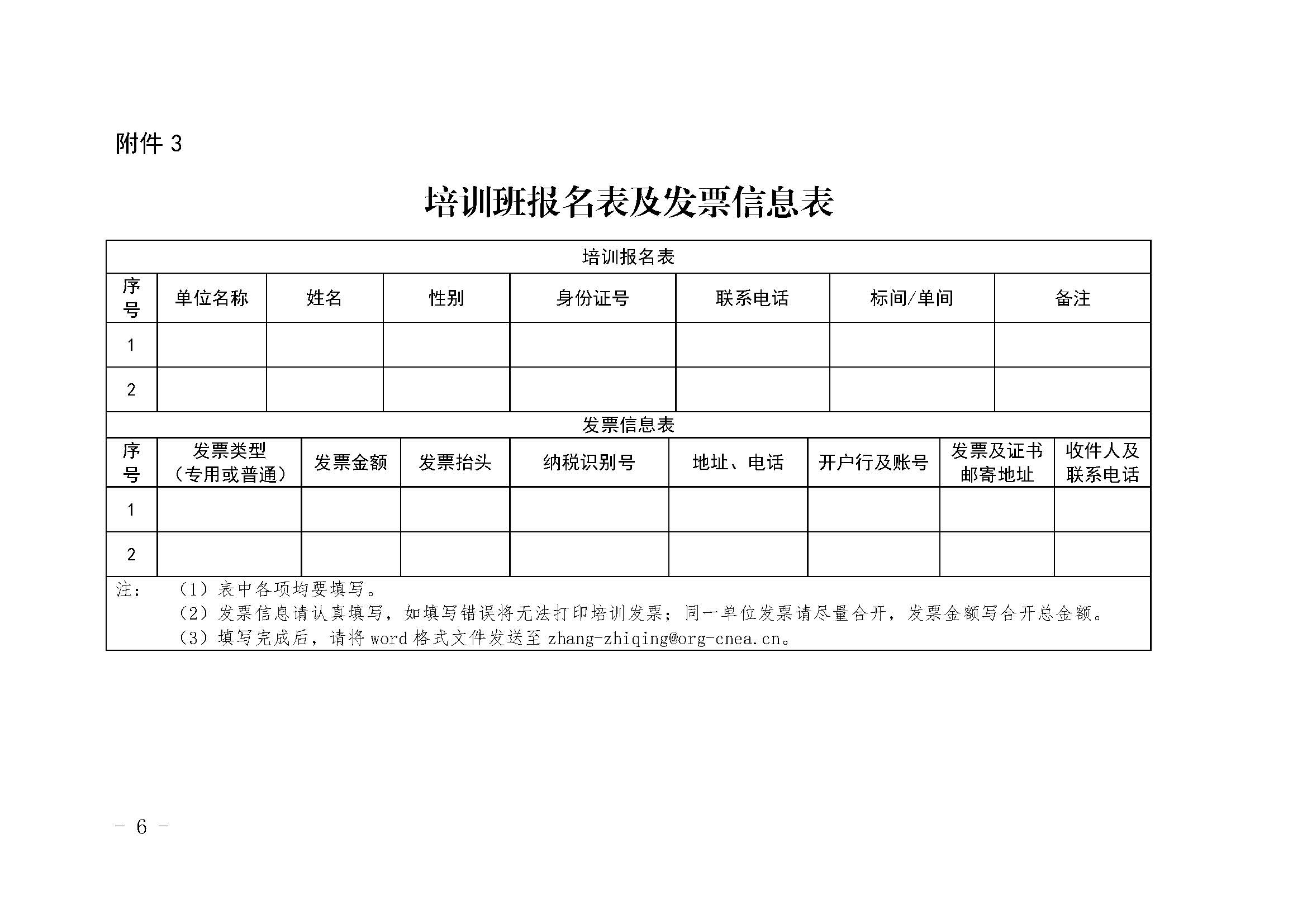 附件 3

培训班报名表及发票信息表

培训报名表

| 序号 | 单位名称 | 姓名 | 性别 | 身份证号 | 联系电话 | 标间/单间 | 备注 |
|---|---|---|---|---|---|---|---|
| 1 | | | | | | | |
| 2 | | | | | | | |

发票信息表

| 序号 | 发票类型（专用或普通） | 发票金额 | 发票抬头 | 纳税识别号 | 地址、电话 | 开户行及账号 | 发票及证书邮寄地址 | 收件人及联系电话 |
|---|---|---|---|---|---|---|---|---|
| 1 | | | | | | | | |
| 2 | | | | | | | | |

注：（1）表中各项均要填写。
（2）发票信息请认真填写，如填写错误将无法打印培训发票；同一单位发票请尽量合开，发票金额写合开总金额。
（3）填写完成后，请将 word 格式文件发送至 zhang-zhiqing@org-cnea.cn。

－ 6 －